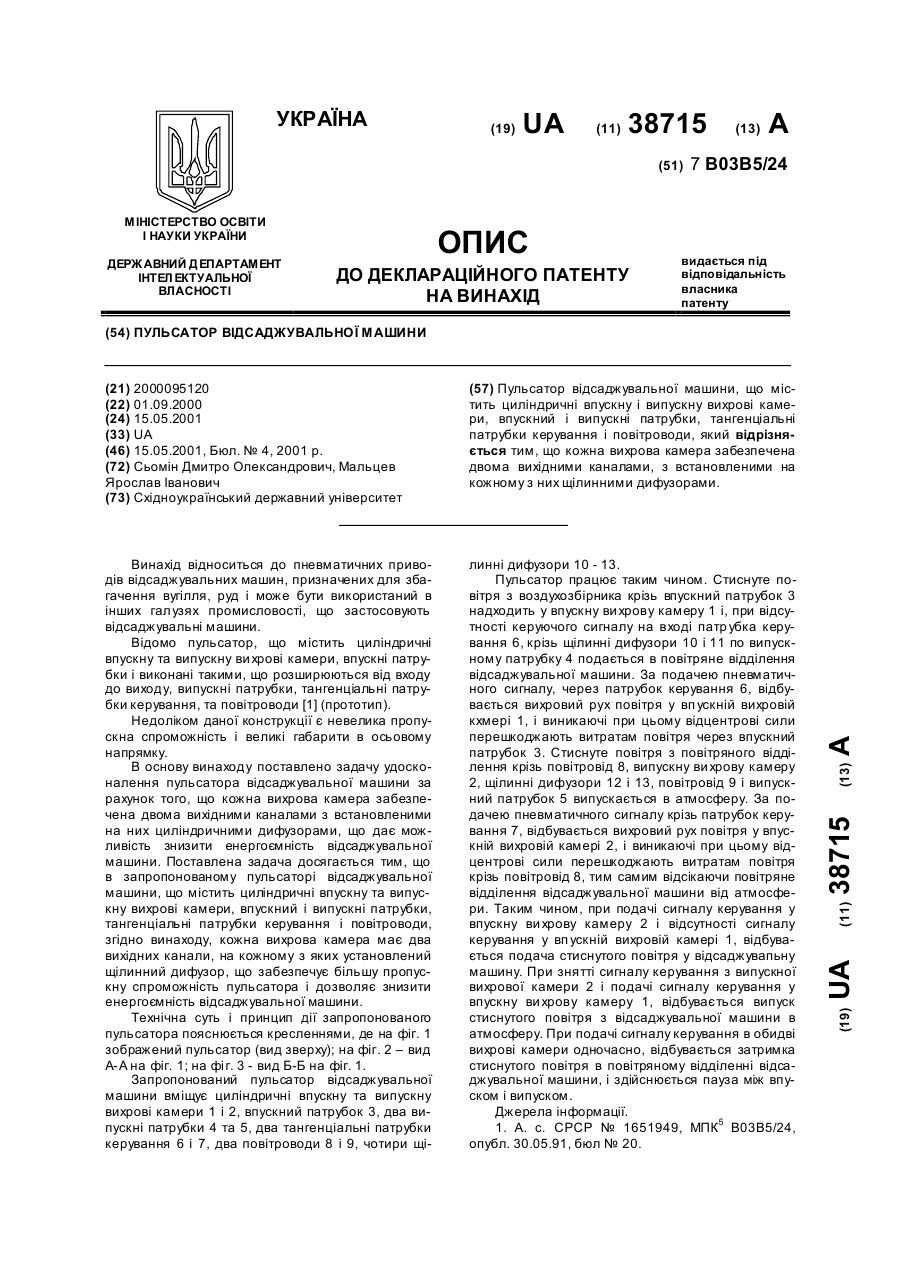 УКРАЇНА

(19) UA (11) 38715 (13) A

(51) 7 B03B5/24

МІНІСТЕРСТВО ОСВІТИ І НАУКИ УКРАЇНИ

ДЕРЖАВНИЙ ДЕПАРТАМЕНТ ІНТЕЛЕКТУАЛЬНОЇ ВЛАСНОСТІ

ОПИС
ДО ДЕКЛАРАЦІЙНОГО ПАТЕНТУ НА ВИНАХІД

видається під відповідальність власника патенту

(54) ПУЛЬСАТОР ВІДСАДЖУВАЛЬНОЇ МАШИНИ

(21) 2000095120
(22) 01.09.2000
(24) 15.05.2001
(33) UA
(46) 15.05.2001, Бюл. № 4, 2001 р.
(72) Сьомін Дмитро Олександрович, Мальцев Ярослав Іванович
(73) Східноукраїнський державний університет

(57) Пульсатор відсаджувальної машини, що містить циліндричні впускну і випускну вихрові камери, впускний і випускні патрубки, тангенціальні патрубки керування і повітроводи, який відрізняється тим, що кожна вихрова камера забезпечена двома вихідними каналами, з встановленими на кожному з них щілинними дифузорами.

Винахід відноситься до пневматичних приводів відсаджувальних машин, призначених для збагачення вугілля, руд і може бути використаний в інших галузях промисловості, що застосовують відсаджувальні машини.

Відомо пульсатор, що містить циліндричні впускну та випускну вихрові камери, впускні патрубки і виконані такими, що розширюються від входу до виходу, випускні патрубки, тангенціальні патрубки керування, та повітроводи [1] (прототип).

Недоліком даної конструкції є невелика пропускна спроможність і великі габарити в осьовому напрямку.

В основу винаходу поставлено задачу удосконалення пульсатора відсаджувальної машини за рахунок того, що кожна вихрова камера забезпечена двома вихідними каналами з встановленими на них циліндричними дифузорами, що дає можливість знизити енергоємність відсаджувальної машини. Поставлена задача досягається тим, що в запропонованому пульсаторі відсаджувальної машини, що містить циліндричні впускну та випускну вихрові камери, впускний і випускні патрубки, тангенціальні патрубки керування і повітроводи, згідно винаходу, кожна вихрова камера має два вихідних канали, на кожному з яких установлений щілинний дифузор, що забезпечує більшу пропускну спроможність пульсатора і дозволяє знизити енергоємність відсаджувальної машини.

Технічна суть і принцип дії запропонованого пульсатора пояснюється кресленнями, де на фіг. 1 зображений пульсатор (вид зверху); на фіг. 2 – вид А-А на фіг. 1; на фіг. 3 - вид Б-Б на фіг. 1.

Запропонований пульсатор відсаджувальної машини вміщує циліндричні впускну та випускну вихрові камери 1 і 2, впускний патрубок 3, два випускні патрубки 4 та 5, два тангенціальні патрубки керування 6 і 7, два повітроводи 8 і 9, чотири щілинні дифузори 10 - 13.

Пульсатор працює таким чином. Стиснуте повітря з воздухозбірника крізь впускний патрубок 3 надходить у впускну вихрову камеру 1 і, при відсутності керуючого сигналу на вході патрубка керування 6, крізь щілинні дифузори 10 і 11 по випускному патрубку 4 подається в повітряне відділення відсаджувальної машини. За подачею пневматичного сигналу, через патрубок керування 6, відбувається вихровий рух повітря у впускній вихровій кхмері 1, і виникаючі при цьому відцентрові сили перешкоджають витратам повітря через впускний патрубок 3. Стиснуте повітря з повітряного відділення крізь повітровід 8, випускну вихрову камеру 2, щілинні дифузори 12 і 13, повітровід 9 і випускний патрубок 5 випускається в атмосферу. За подачею пневматичного сигналу крізь патрубок керування 7, відбувається вихровий рух повітря у впускній вихровій камері 2, і виникаючі при цьому відцентрові сили перешкоджають витратам повітря крізь повітровід 8, тим самим відсікаючи повітряне відділення відсаджувальної машини від атмосфери. Таким чином, при подачі сигналу керування у впускну вихрову камеру 2 і відсутності сигналу керування у впускній вихровій камері 1, відбувається подача стиснутого повітря у відсаджувальну машину. При знятті сигналу керування з випускної вихрової камери 2 і подачі сигналу керування у впускну вихрову камеру 1, відбувається випуск стиснутого повітря з відсаджувальної машини в атмосферу. При подачі сигналу керування в обидві вихрові камери одночасно, відбувається затримка стиснутого повітря в повітряному відділенні відсаджувальної машини, і здійснюється пауза між впуском і випуском.

Джерела інформації.

1. А. с. СРСР № 1651949, МПК$^5$ B03B5/24, опубл. 30.05.91, бюл № 20.

(19) UA (11) 38715 (13) A